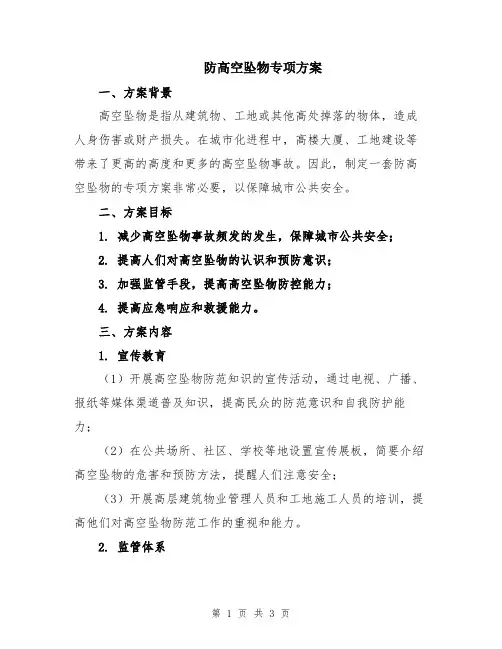 防高空坠物专项方案

一、方案背景

高空坠物是指从建筑物、工地或其他高处掉落的物体，造成人身伤害或财产损失。在城市化进程中，高楼大厦、工地建设等带来了更高的高度和更多的高空坠物事故。因此，制定一套防高空坠物的专项方案非常必要，以保障城市公共安全。

二、方案目标

1. 减少高空坠物事故频发的发生，保障城市公共安全；

2. 提高人们对高空坠物的认识和预防意识；

3. 加强监管手段，提高高空坠物防控能力；

4. 提高应急响应和救援能力。

三、方案内容

1. 宣传教育

（1）开展高空坠物防范知识的宣传活动，通过电视、广播、报纸等媒体渠道普及知识，提高民众的防范意识和自我防护能力；

（2）在公共场所、社区、学校等地设置宣传展板，简要介绍高空坠物的危害和预防方法，提醒人们注意安全；

（3）开展高层建筑物业管理人员和工地施工人员的培训，提高他们对高空坠物防范工作的重视和能力。

2. 监管体系

第 1 页 共 3 页